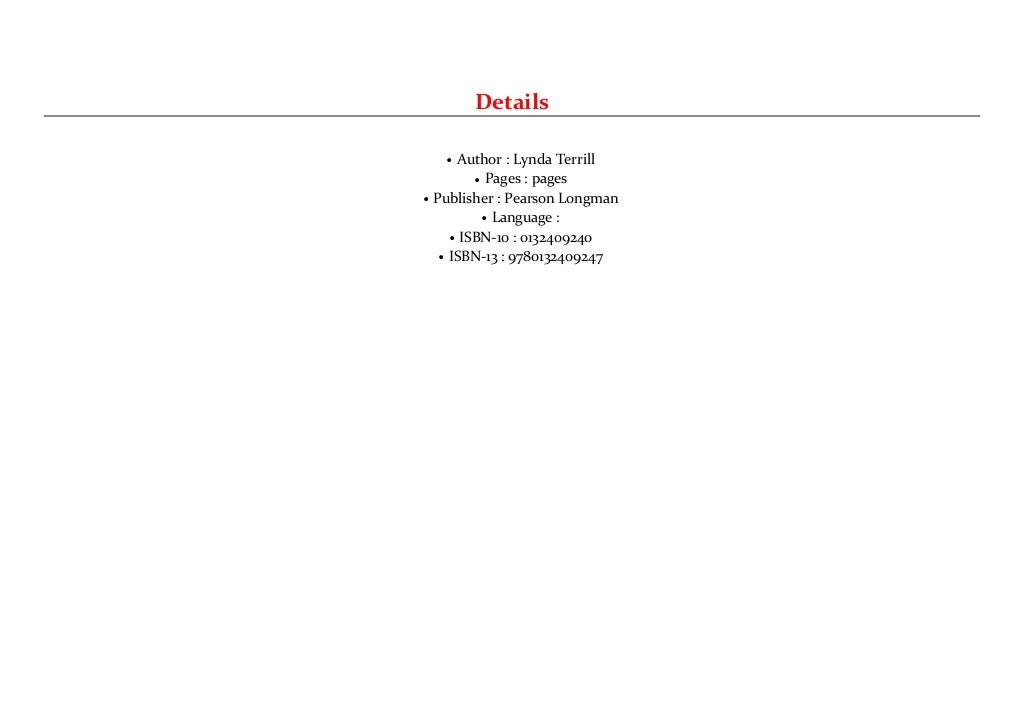 Details

• Author : Lynda Terrill
• Pages : pages
• Publisher : Pearson Longman
• Language :
• ISBN-10 : 0132409240
• ISBN-13 : 9780132409247